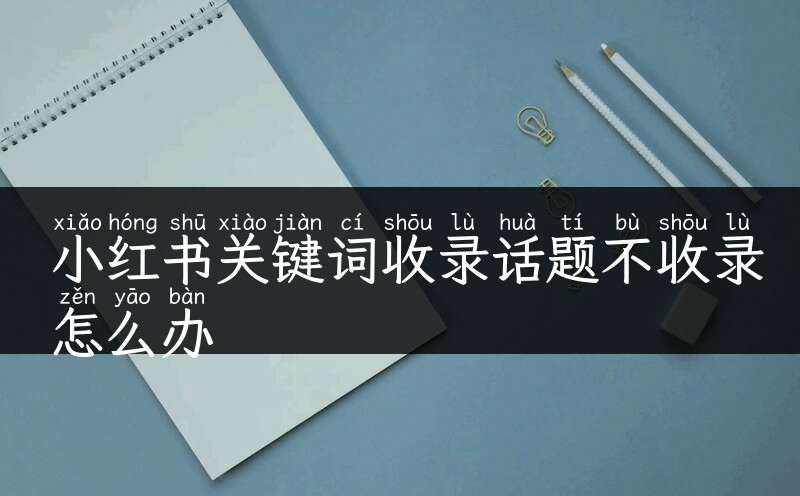 xiǎo hóng shū xiào jiàn cí shōu lù huà tí bù shōu lù
小红书关键词收录话题不收录
zěn yāo bàn
怎么办